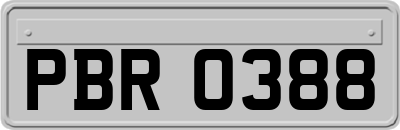 PBR 0388